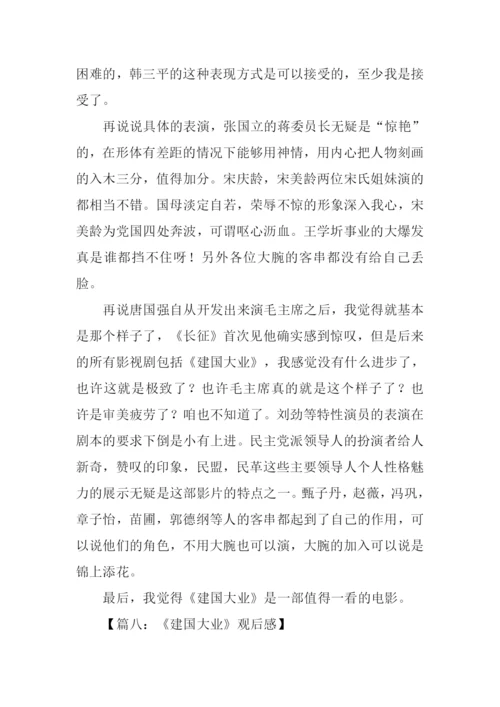 困难的，韩三平的这种表现方式是可以接受的，至少我是接受了。

再说说具体的表演，张国立的蒋委员长无疑是“惊艳”的，在形体有差距的情况下能够用神情，用内心把人物刻画的入木三分，值得加分。宋庆龄，宋美龄两位宋氏姐妹演的都相当不错。国母淡定自若，荣辱不惊的形象深入我心，宋美龄为党国四处奔波，可谓呕心沥血。王学圻事业的大爆发真是谁都挡不住呀！另外各位大腕的客串都没有给自己丢脸。

再说唐国强自从开发出来演毛主席之后，我觉得就基本是那个样子了，《长征》首次见他确实感到惊叹，但是后来的所有影视剧包括《建国大业》，我感觉没有什么进步了，也许这就是极致了？也许毛主席真的就是这个样子了？也许是审美疲劳了？咱也不知道了。刘劲等特性演员的表演在剧本的要求下倒是小有上进。民主党派领导人的扮演者给人新奇，赞叹的印象，民盟，民革这些主要领导人个人性格魅力的展示无疑是这部影片的特点之一。甄子丹，赵薇，冯巩，章子怡，苗圃，郭德纲等人的客串都起到了自己的作用，可以说他们的角色，不用大腕也可以演，大腕的加入可以说是锦上添花。

最后，我觉得《建国大业》是一部值得一看的电影。

【篇八：《建国大业》观后感】